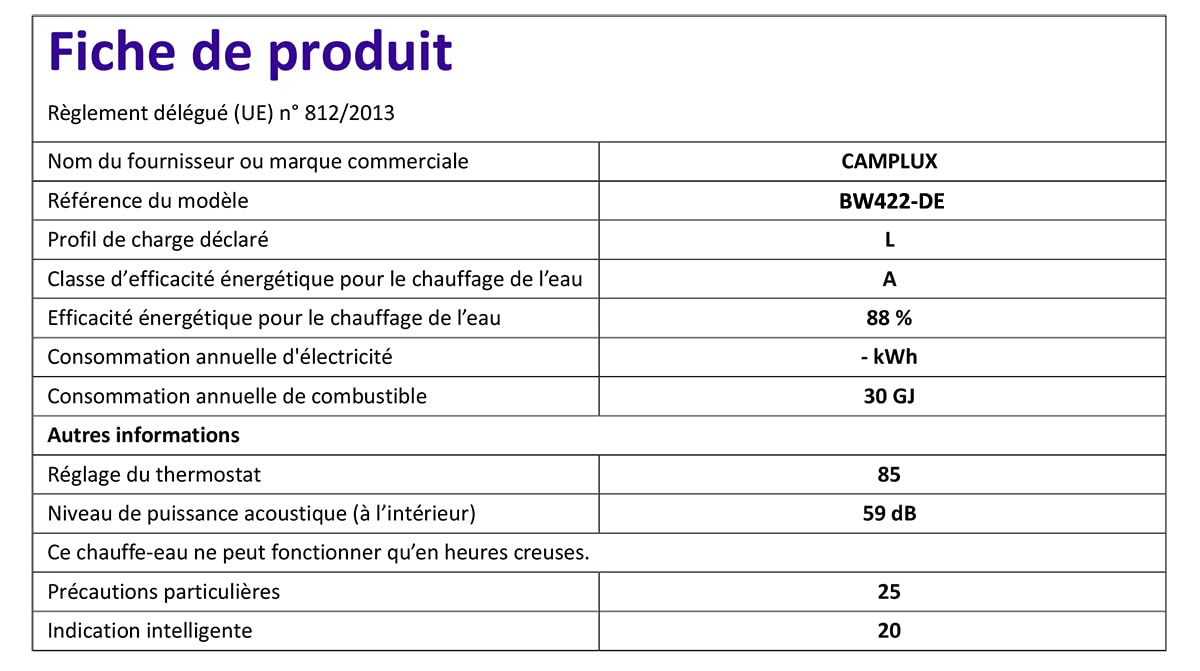 Fiche de produit

Règlement délégué (UE) n° 812/2013

| Nom du fournisseur ou marque commerciale | CAMPLUX |
|---|---|
| Référence du modèle | BW422-DE |
| Profil de charge déclaré | L |
| Classe d'efficacité énergétique pour le chauffage de l'eau | A |
| Efficacité énergétique pour le chauffage de l'eau | 88 % |
| Consommation annuelle d'électricité | - kWh |
| Consommation annuelle de combustible | 30 GJ |
| Autres informations | |
| Réglage du thermostat | 85 |
| Niveau de puissance acoustique (à l'intérieur) | 59 dB |
| Ce chauffe-eau ne peut fonctionner qu'en heures creuses. | |
| Précautions particulières | 25 |
| Indication intelligente | 20 |